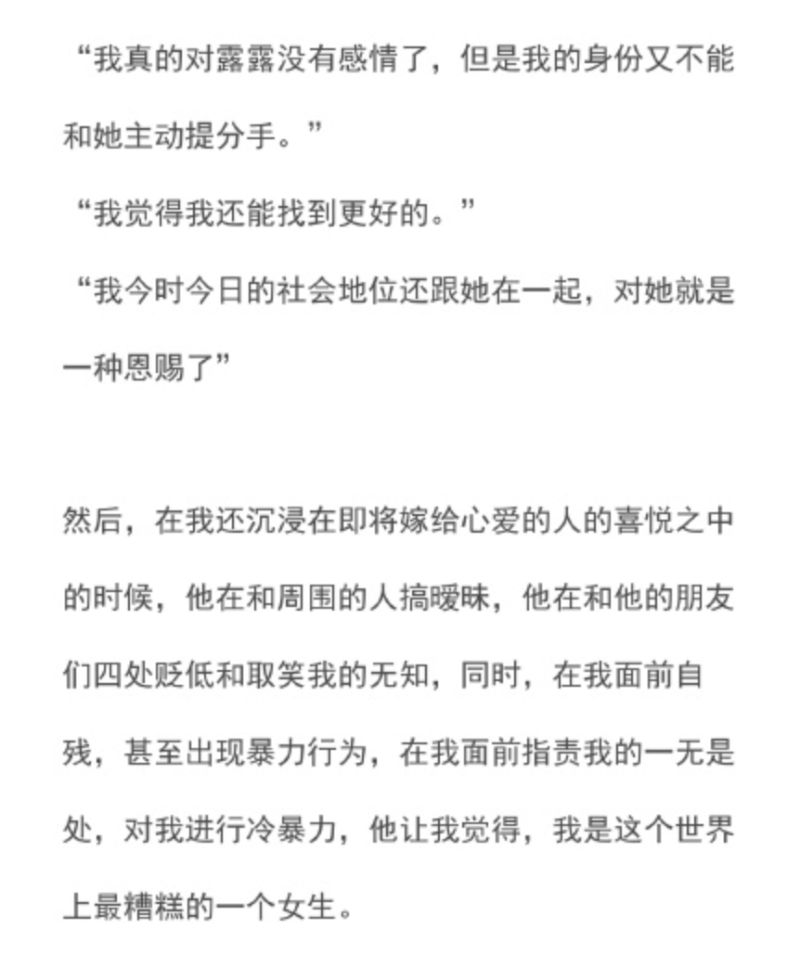 “我真的对露露没有感情了，但是我的身份又不能和她主动提分手。”

“我觉得我还能找到更好的。”

“我今时今日的社会地位还跟她在一起，对她就是一种恩赐了”

然后，在我还沉浸在即将嫁给心爱的人的喜悦之中的时候，他在和周围的人搞暧昧，他在和他的朋友们四处贬低和取笑我的无知，同时，在我面前自残，甚至出现暴力行为，在我面前指责我的一无是处，对我进行冷暴力，他让我觉得，我是这个世界上最糟糕的一个女生。